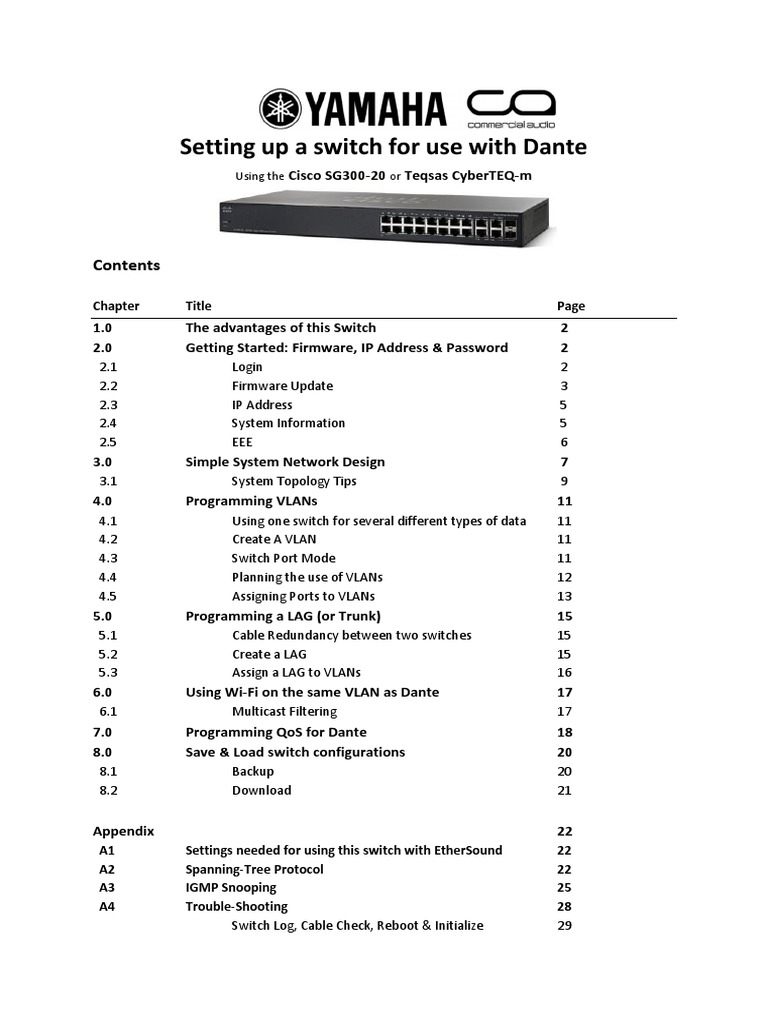 YAMAHA commercial audio

Setting up a switch for use with Dante

Using the Cisco SG300-20 or Teqsas CyberTEQ-m

Contents

| Chapter | Title | Page |
|---|---|---|
| 1.0 | The advantages of this Switch | 2 |
| 2.0 | Getting Started: Firmware, IP Address & Password | 2 |
| 2.1 | Login | 2 |
| 2.2 | Firmware Update | 3 |
| 2.3 | IP Address | 5 |
| 2.4 | System Information | 5 |
| 2.5 | EEE | 6 |
| 3.0 | Simple System Network Design | 7 |
| 3.1 | System Topology Tips | 9 |
| 4.0 | Programming VLANs | 11 |
| 4.1 | Using one switch for several different types of data | 11 |
| 4.2 | Create A VLAN | 11 |
| 4.3 | Switch Port Mode | 11 |
| 4.4 | Planning the use of VLANs | 12 |
| 4.5 | Assigning Ports to VLANs | 13 |
| 5.0 | Programming a LAG (or Trunk) | 15 |
| 5.1 | Cable Redundancy between two switches | 15 |
| 5.2 | Create a LAG | 15 |
| 5.3 | Assign a LAG to VLANs | 16 |
| 6.0 | Using Wi-Fi on the same VLAN as Dante | 17 |
| 6.1 | Multicast Filtering | 17 |
| 7.0 | Programming QoS for Dante | 18 |
| 8.0 | Save & Load switch configurations | 20 |
| 8.1 | Backup | 20 |
| 8.2 | Download | 21 |
| Appendix | | 22 |
| A1 | Settings needed for using this switch with EtherSound | 22 |
| A2 | Spanning-Tree Protocol | 22 |
| A3 | IGMP Snooping | 25 |
| A4 | Trouble-Shooting | 28 |
| | Switch Log, Cable Check, Reboot & Initialize | 29 |